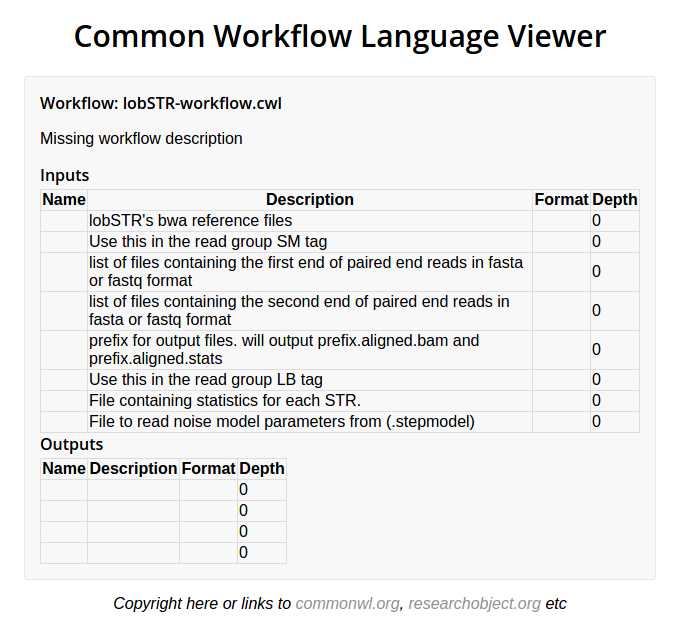 Common Workflow Language Viewer

Workflow: lobSTR-workflow.cwl

Missing workflow description

Inputs

| Name | Description | Format | Depth |
|---|---|---|---|
| | lobSTR's bwa reference files | | 0 |
| | Use this in the read group SM tag | | 0 |
| | list of files containing the first end of paired end reads in fasta or fastq format | | 0 |
| | list of files containing the second end of paired end reads in fasta or fastq format | | 0 |
| | prefix for output files. will output prefix.aligned.bam and prefix.aligned.stats | | 0 |
| | Use this in the read group LB tag | | 0 |
| | File containing statistics for each STR. | | 0 |
| | File to read noise model parameters from (.stepmodel) | | 0 |

Outputs

| Name | Description | Format | Depth |
|---|---|---|---|
| | | | 0 |
| | | | 0 |
| | | | 0 |
| | | | 0 |

Copyright here or links to commonwl.org, researchobject.org etc